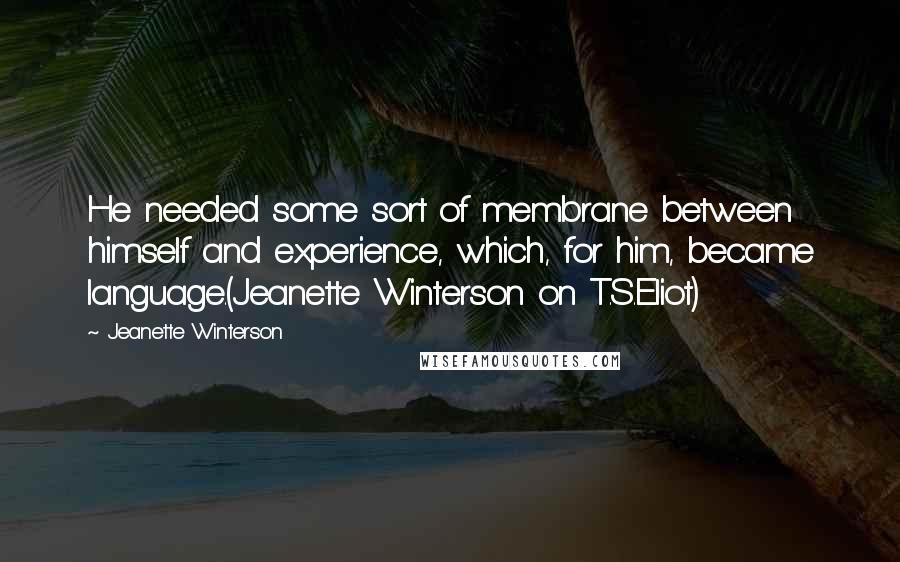 He needed some sort of membrane between himself and experience, which, for him, became language.(Jeanette Winterson on T.S.Eliot)

~ Jeanette Winterson

WISEFAMOUSQUOTES.COM